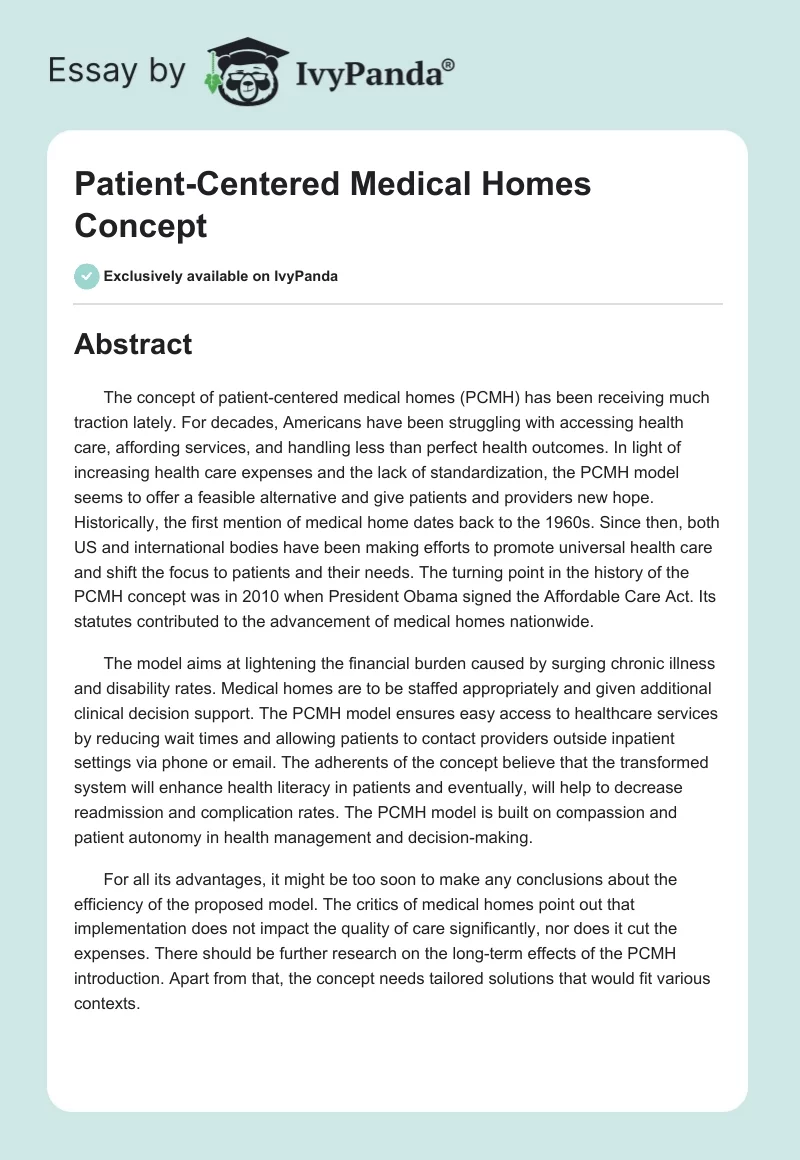 Essay by IvyPanda®

Patient-Centered Medical Homes Concept

Exclusively available on IvyPanda

Abstract

The concept of patient-centered medical homes (PCMH) has been receiving much traction lately. For decades, Americans have been struggling with accessing health care, affording services, and handling less than perfect health outcomes. In light of increasing health care expenses and the lack of standardization, the PCMH model seems to offer a feasible alternative and give patients and providers new hope. Historically, the first mention of medical home dates back to the 1960s. Since then, both US and international bodies have been making efforts to promote universal health care and shift the focus to patients and their needs. The turning point in the history of the PCMH concept was in 2010 when President Obama signed the Affordable Care Act. Its statutes contributed to the advancement of medical homes nationwide.

The model aims at lightening the financial burden caused by surging chronic illness and disability rates. Medical homes are to be staffed appropriately and given additional clinical decision support. The PCMH model ensures easy access to healthcare services by reducing wait times and allowing patients to contact providers outside inpatient settings via phone or email. The adherents of the concept believe that the transformed system will enhance health literacy in patients and eventually, will help to decrease readmission and complication rates. The PCMH model is built on compassion and patient autonomy in health management and decision-making.

For all its advantages, it might be too soon to make any conclusions about the efficiency of the proposed model. The critics of medical homes point out that implementation does not impact the quality of care significantly, nor does it cut the expenses. There should be further research on the long-term effects of the PCMH introduction. Apart from that, the concept needs tailored solutions that would fit various contexts.